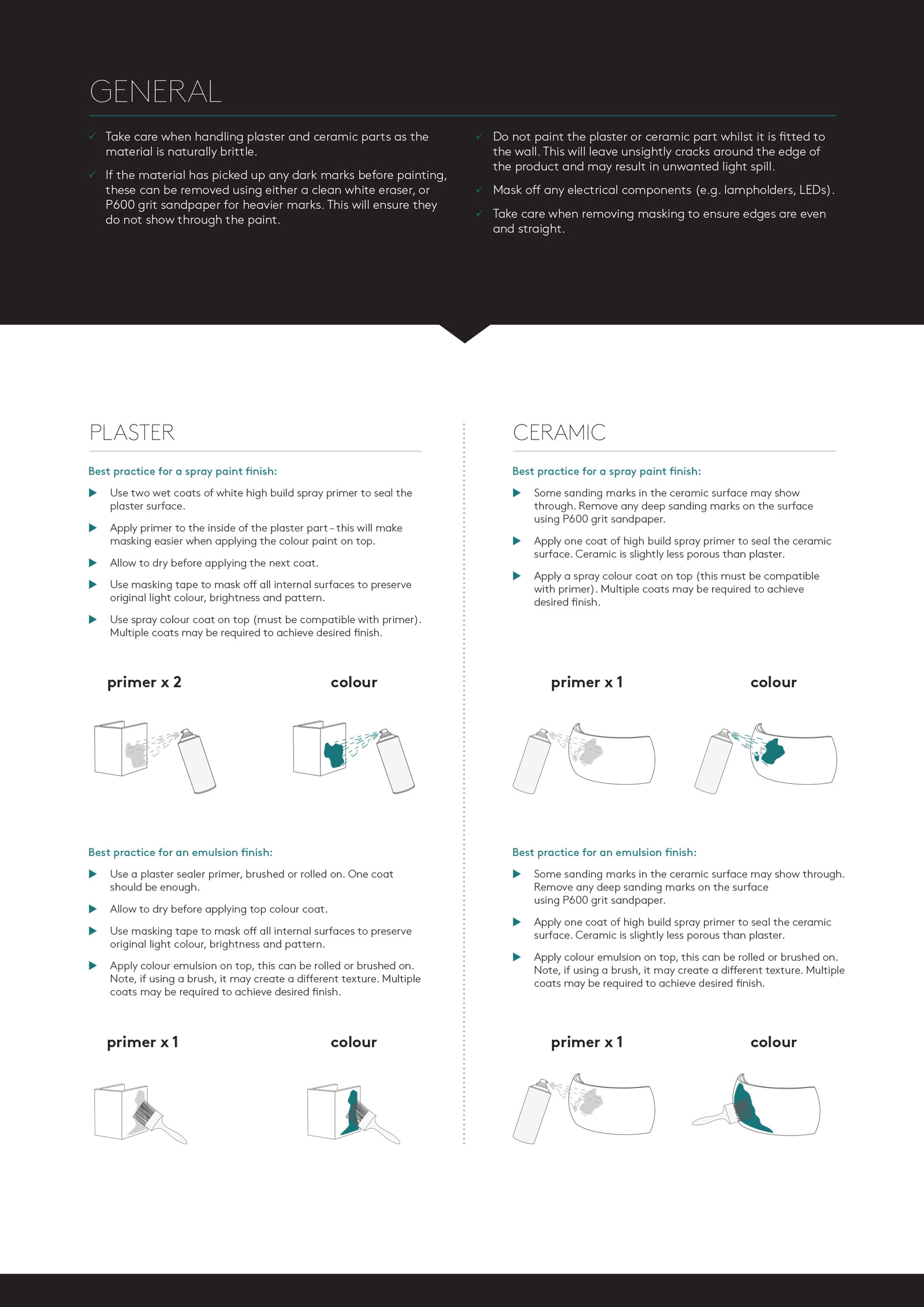 GENERAL

✓ Take care when handling plaster and ceramic parts as the material is naturally brittle.

✓ If the material has picked up any dark marks before painting, these can be removed using either a clean white eraser, or P600 grit sandpaper for heavier marks. This will ensure they do not show through the paint.

✓ Do not paint the plaster or ceramic part whilst it is fitted to the wall. This will leave unsightly cracks around the edge of the product and may result in unwanted light spill.

✓ Mask off any electrical components (e.g. lampholders, LEDs).

✓ Take care when removing masking to ensure edges are even and straight.

PLASTER

Best practice for a spray paint finish:

▶ Use two wet coats of white high build spray primer to seal the plaster surface.

▶ Apply primer to the inside of the plaster part – this will make masking easier when applying the colour paint on top.

▶ Allow to dry before applying the next coat.

▶ Use masking tape to mask off all internal surfaces to preserve original light colour, brightness and pattern.

▶ Use spray colour coat on top (must be compatible with primer). Multiple coats may be required to achieve desired finish.

primer x 2

colour

Best practice for an emulsion finish:

▶ Use a plaster sealer primer, brushed or rolled on. One coat should be enough.

▶ Allow to dry before applying top colour coat.

▶ Use masking tape to mask off all internal surfaces to preserve original light colour, brightness and pattern.

▶ Apply colour emulsion on top, this can be rolled or brushed on. Note, if using a brush, it may create a different texture. Multiple coats may be required to achieve desired finish.

primer x 1

colour

CERAMIC

Best practice for a spray paint finish:

▶ Some sanding marks in the ceramic surface may show through. Remove any deep sanding marks on the surface using P600 grit sandpaper.

▶ Apply one coat of high build spray primer to seal the ceramic surface. Ceramic is slightly less porous than plaster.

▶ Apply a spray colour coat on top (this must be compatible with primer). Multiple coats may be required to achieve desired finish.

primer x 1

colour

Best practice for an emulsion finish:

▶ Some sanding marks in the ceramic surface may show through. Remove any deep sanding marks on the surface using P600 grit sandpaper.

▶ Apply one coat of high build spray primer to seal the ceramic surface. Ceramic is slightly less porous than plaster.

▶ Apply colour emulsion on top, this can be rolled or brushed on. Note, if using a brush, it may create a different texture. Multiple coats may be required to achieve desired finish.

primer x 1

colour